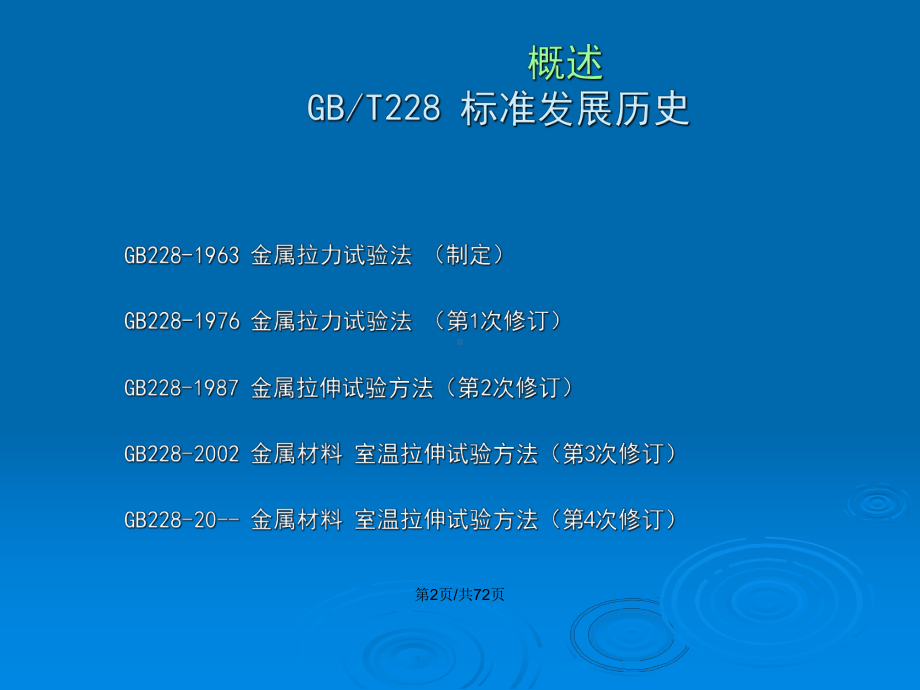 概述
GB/T228 标准发展历史

GB228-1963 金属拉力试验法 （制定）

GB228-1976 金属拉力试验法 （第1次修订）

GB228-1987 金属拉伸试验方法（第2次修订）

GB228-2002 金属材料 室温拉伸试验方法（第3次修订）

GB228-20-- 金属材料 室温拉伸试验方法（第4次修订）

第2页/共72页